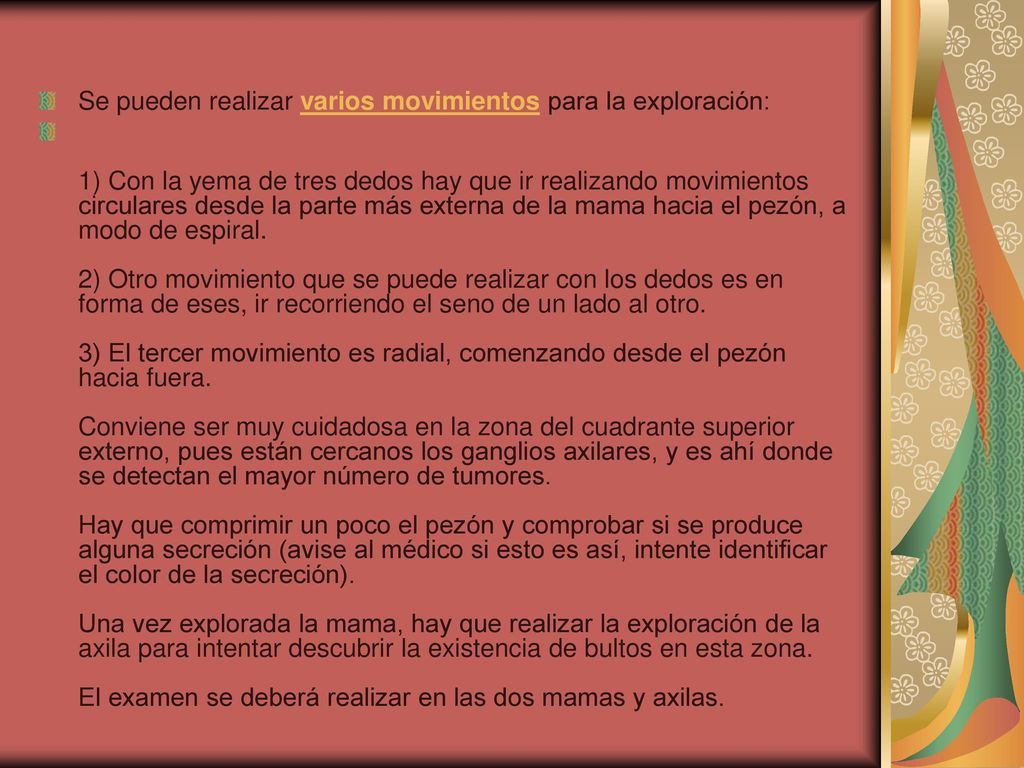 Se pueden realizar varios movimientos para la exploración:

1) Con la yema de tres dedos hay que ir realizando movimientos circulares desde la parte más externa de la mama hacia el pezón, a modo de espiral.

2) Otro movimiento que se puede realizar con los dedos es en forma de eses, ir recorriendo el seno de un lado al otro.

3) El tercer movimiento es radial, comenzando desde el pezón hacia fuera.

Conviene ser muy cuidadosa en la zona del cuadrante superior externo, pues están cercanos los ganglios axilares, y es ahí donde se detectan el mayor número de tumores.

Hay que comprimir un poco el pezón y comprobar si se produce alguna secreción (avise al médico si esto es así, intente identificar el color de la secreción).

Una vez explorada la mama, hay que realizar la exploración de la axila para intentar descubrir la existencia de bultos en esta zona.

El examen se deberá realizar en las dos mamas y axilas.